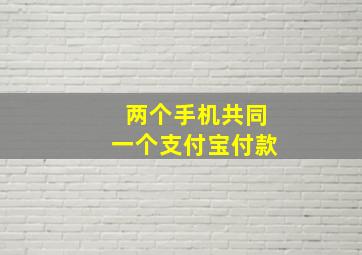 两个手机共同
一个支付宝付款